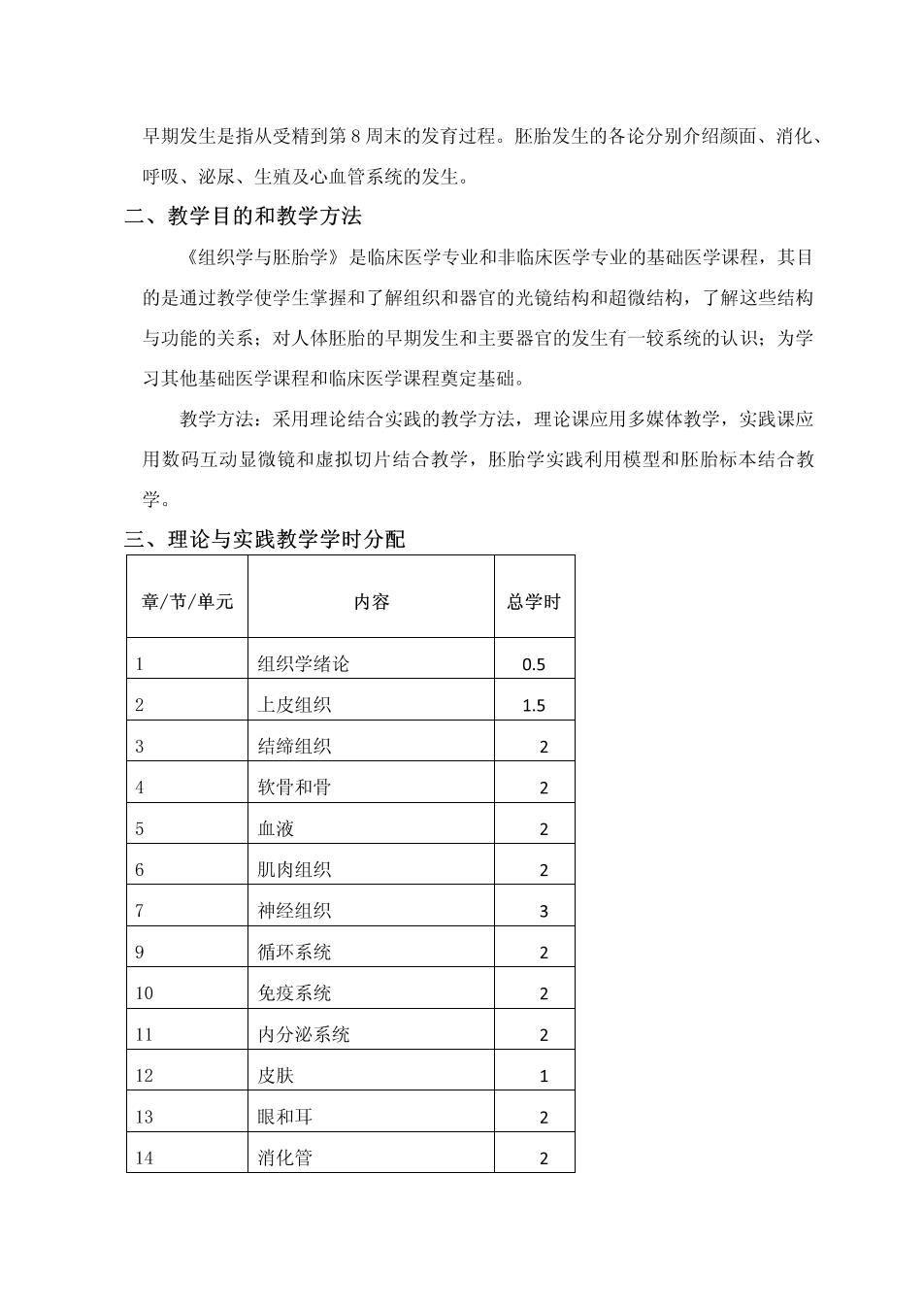 早期发生是指从受精到第 8 周末的发育过程。胚胎发生的各论分别介绍颜面、消化、呼吸、泌尿、生殖及心血管系统的发生。

二、教学目的和教学方法

《组织学与胚胎学》是临床医学专业和非临床医学专业的基础医学课程，其目的是通过教学使学生掌握和了解组织和器官的光镜结构和超微结构，了解这些结构与功能的关系；对人体胚胎的早期发生和主要器官的发生有一较系统的认识；为学习其他基础医学课程和临床医学课程奠定基础。

教学方法：采用理论结合实践的教学方法，理论课应用多媒体教学，实践课应用数码互动显微镜和虚拟切片结合教学，胚胎学实践利用模型和胚胎标本结合教学。

三、理论与实践教学学时分配

| 章/节/单元 | 内容 | 总学时 |
|---|---|---|
| 1 | 组织学绪论 | 0.5 |
| 2 | 上皮组织 | 1.5 |
| 3 | 结缔组织 | 2 |
| 4 | 软骨和骨 | 2 |
| 5 | 血液 | 2 |
| 6 | 肌肉组织 | 2 |
| 7 | 神经组织 | 3 |
| 9 | 循环系统 | 2 |
| 10 | 免疫系统 | 2 |
| 11 | 内分泌系统 | 2 |
| 12 | 皮肤 | 1 |
| 13 | 眼和耳 | 2 |
| 14 | 消化管 | 2 |